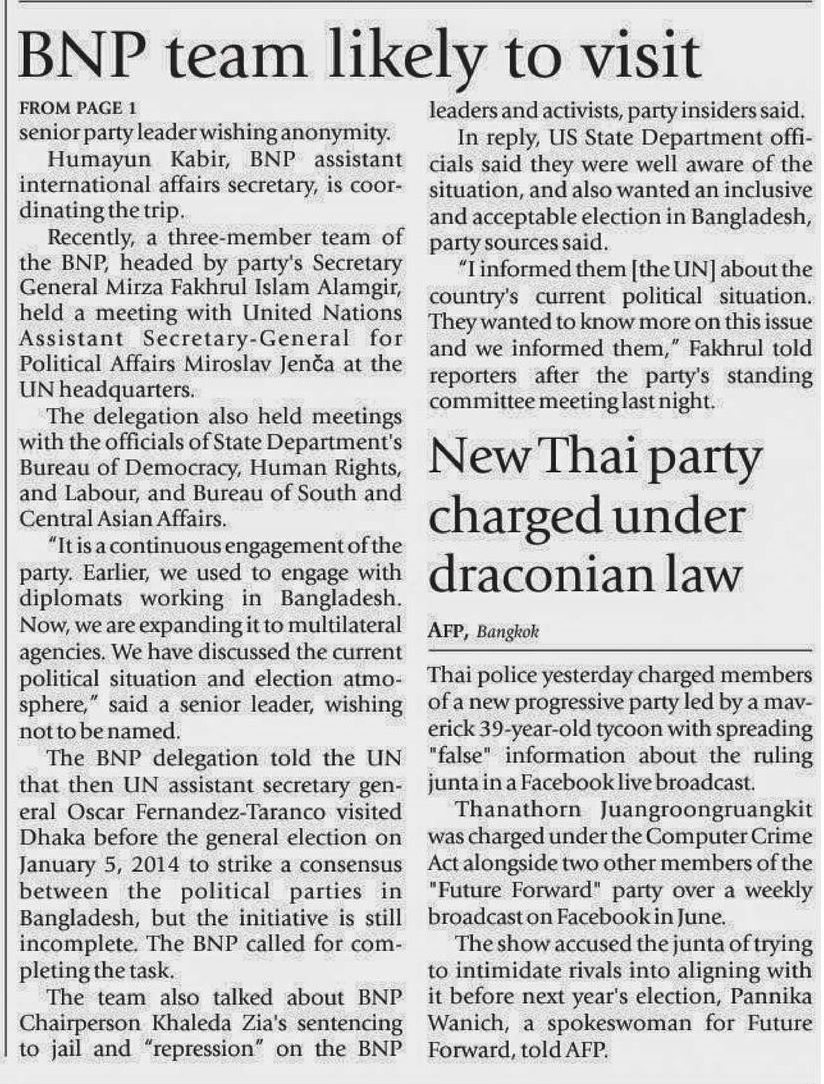 BNP team likely to visit

FROM PAGE 1
senior party leader wishing anonymity.

Humayun Kabir, BNP assistant international affairs secretary, is coordinating the trip.

Recently, a three-member team of the BNP, headed by party's Secretary General Mirza Fakhrul Islam Alamgir, held a meeting with United Nations Assistant Secretary-General for Political Affairs Miroslav Jenča at the UN headquarters.

The delegation also held meetings with the officials of State Department's Bureau of Democracy, Human Rights, and Labour, and Bureau of South and Central Asian Affairs.

"It is a continuous engagement of the party. Earlier, we used to engage with diplomats working in Bangladesh. Now, we are expanding it to multilateral agencies. We have discussed the current political situation and election atmosphere," said a senior leader, wishing not to be named.

The BNP delegation told the UN that then UN assistant secretary general Oscar Fernandez-Taranco visited Dhaka before the general election on January 5, 2014 to strike a consensus between the political parties in Bangladesh, but the initiative is still incomplete. The BNP called for completing the task.

The team also talked about BNP Chairperson Khaleda Zia's sentencing to jail and "repression" on the BNP leaders and activists, party insiders said.

In reply, US State Department officials said they were well aware of the situation, and also wanted an inclusive and acceptable election in Bangladesh, party sources said.

"I informed them [the UN] about the country's current political situation. They wanted to know more on this issue and we informed them," Fakhrul told reporters after the party's standing committee meeting last night.

New Thai party charged under draconian law

AFP, Bangkok

Thai police yesterday charged members of a new progressive party led by a maverick 39-year-old tycoon with spreading "false" information about the ruling junta in a Facebook live broadcast.

Thanathorn Juangroongruangkit was charged under the Computer Crime Act alongside two other members of the "Future Forward" party over a weekly broadcast on Facebook in June.

The show accused the junta of trying to intimidate rivals into aligning with it before next year's election, Pannika Wanich, a spokeswoman for Future Forward, told AFP.